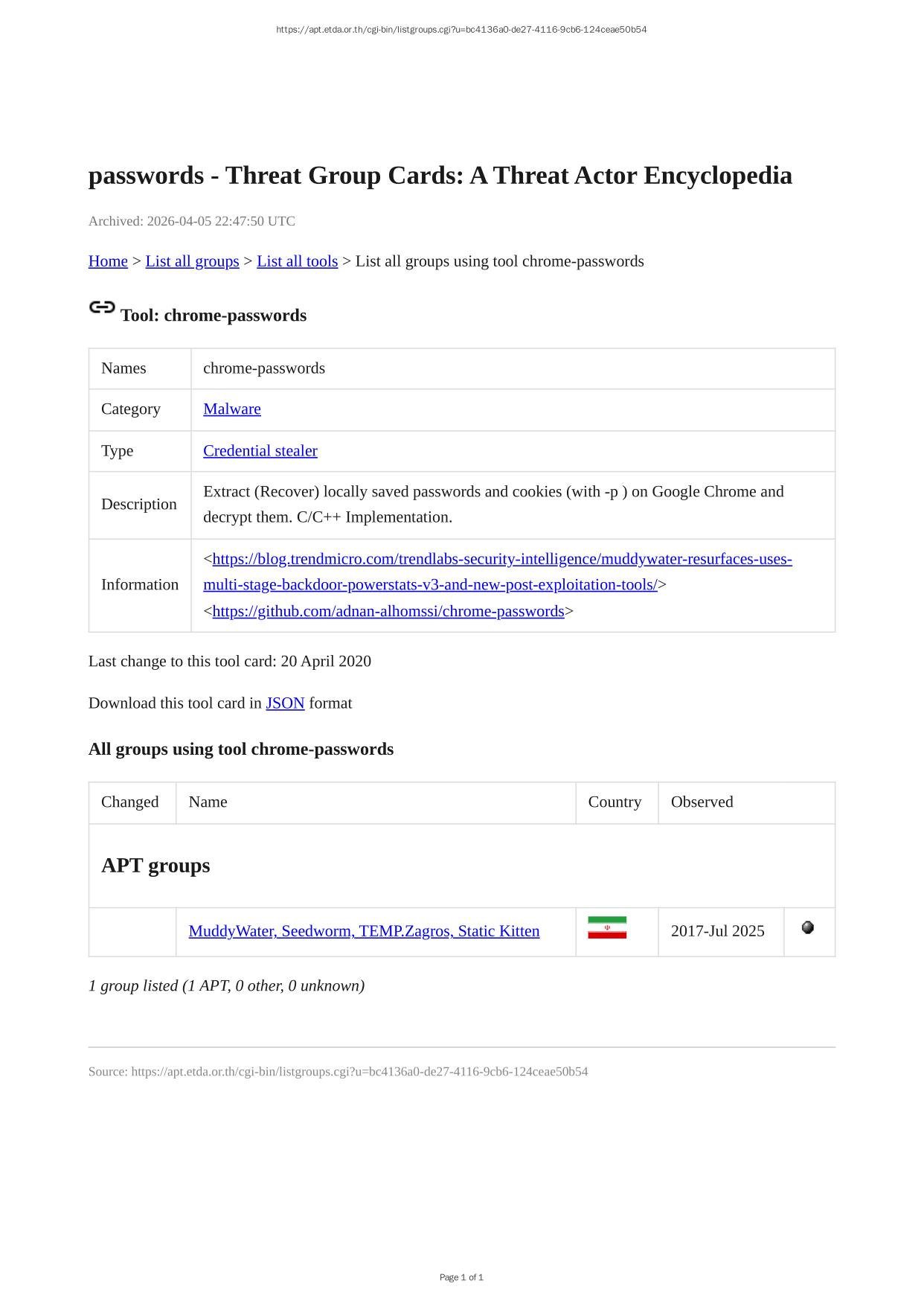 https://apt.etda.or.th/cgi-bin/listgroups.cgi?u=bc4136a0-de27-4116-9cb6-124ceae50b54

passwords - Threat Group Cards: A Threat Actor Encyclopedia

Archived: 2026-04-05 22:47:50 UTC

Home > List all groups > List all tools > List all groups using tool chrome-passwords

Tool: chrome-passwords

| Names | chrome-passwords |
|---|---|
| Category | Malware |
| Type | Credential stealer |
| Description | Extract (Recover) locally saved passwords and cookies (with -p ) on Google Chrome and decrypt them. C/C++ Implementation. |
| Information | <https://blog.trendmicro.com/trendlabs-security-intelligence/muddywater-resurfaces-uses-multi-stage-backdoor-powerstats-v3-and-new-post-exploitation-tools/> <https://github.com/adnan-alhomssi/chrome-passwords> |

Last change to this tool card: 20 April 2020

Download this tool card in JSON format

All groups using tool chrome-passwords

| Changed | Name | Country | Observed | |
|---|---|---|---|---|
| APT groups | | | | |
| | MuddyWater, Seedworm, TEMP.Zagros, Static Kitten | | 2017-Jul 2025 | |

1 group listed (1 APT, 0 other, 0 unknown)

Source: https://apt.etda.or.th/cgi-bin/listgroups.cgi?u=bc4136a0-de27-4116-9cb6-124ceae50b54

Page 1 of 1